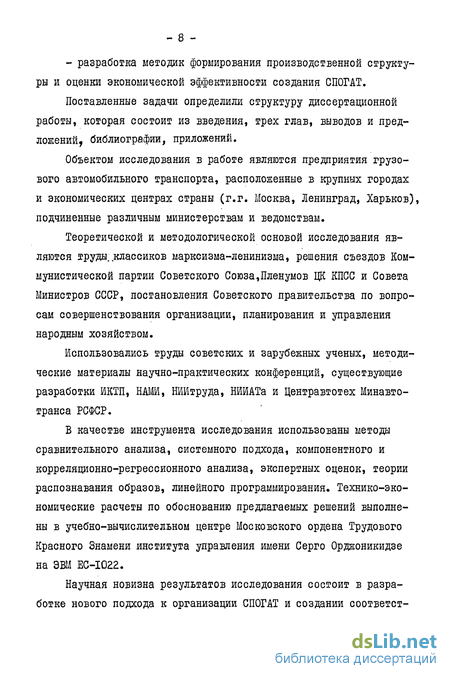 - 8 -

- разработка методик формирования производственной структуры и оценки экономической эффективности создания СПОГАТ.

Поставленные задачи определили структуру диссертационной работы, которая состоит из введения, трех глав, выводов и предложений, библиографии, приложений.

Объектом исследования в работе являются предприятия грузового автомобильного транспорта, расположенные в крупных городах и экономических центрах страны (г.г. Москва, Ленинград, Харьков), подчиненные различным министерствам и ведомствам.

Теоретической и методологической основой исследования являются труды классиков марксизма-ленинизма, решения съездов Коммунистической партии Советского Союза,Пленумов ЦК КПСС и Совета Министров СССР, постановления Советского правительства по вопросам совершенствования организации, планирования и управления народным хозяйством.

Использовались труды советских и зарубежных ученых, методические материалы научно-практических конференций, существующие разработки ИКТП, НАМИ, НИИтруда, НИИАТа и Центравтотех Минавтотранса РСФСР.

В качестве инструмента исследования использованы методы сравнительного анализа, системного подхода, компонентного и корреляционно-регрессионного анализа, экспертных оценок, теории распознавания образов, линейного программирования. Технико-экономические расчеты по обоснованию предлагаемых решений выполнены в учебно-вычислительном центре Московского ордена Трудового Красного Знамени института управления имени Серго Орджоникидзе на ЭВМ ЕС-1022.

Научная новизна результатов исследования состоит в разработке нового подхода к организации СПОГАТ и создании соответст-

dsLib.net
библиотека диссертаций